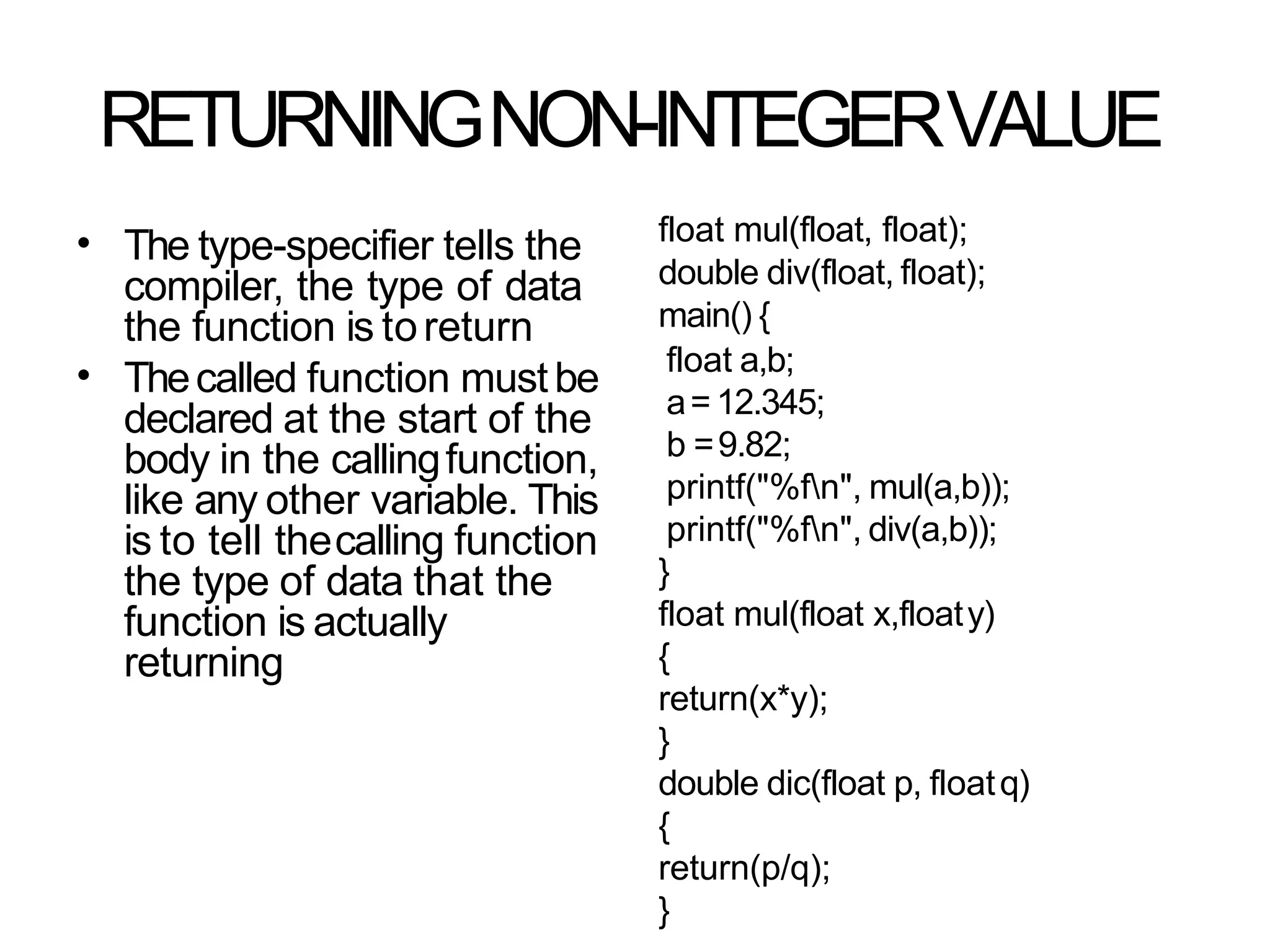 RETURNING NON-INTEGER VALUE

• The type-specifier tells the compiler, the type of data the function is to return

• The called function must be declared at the start of the body in the calling function, like any other variable. This is to tell the calling function the type of data that the function is actually returning

float mul(float, float);
double div(float, float);
main() {
 float a,b;
 a = 12.345;
 b = 9.82;
 printf("%f\n", mul(a,b));
 printf("%f\n", div(a,b));
}
float mul(float x,float y)
{
return(x*y);
}
double dic(float p, float q)
{
return(p/q);
}